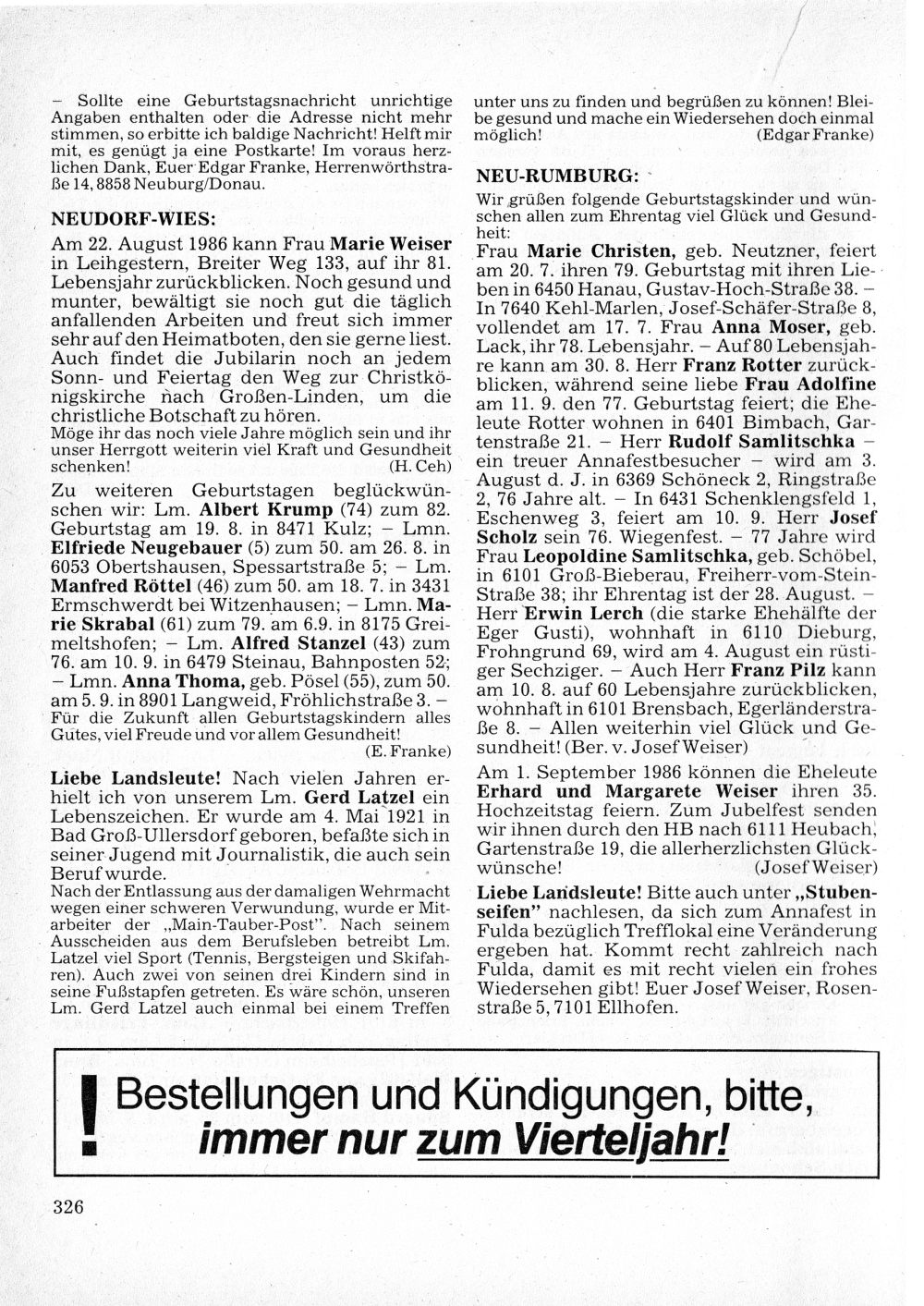 – Sollte eine Geburtstagsnachricht unrichtige Angaben enthalten oder die Adresse nicht mehr stimmen, so erbitte ich baldige Nachricht! Helft mir mit, es genügt ja eine Postkarte! Im voraus herzlichen Dank, Euer Edgar Franke, Herrenwörthstraße 14, 8858 Neuburg/Donau.

NEUDORF-WIES:

Am 22. August 1986 kann Frau Marie Weiser in Leihgestern, Breiter Weg 133, auf ihr 81. Lebensjahr zurückblicken. Noch gesund und munter, bewältigt sie noch gut die täglich anfallenden Arbeiten und freut sich immer sehr auf den Heimatboten, den sie gerne liest. Auch findet die Jubilarin noch an jedem Sonn- und Feiertag den Weg zur Christkönigskirche nach Großen-Linden, um die christliche Botschaft zu hören.
Möge ihr das noch viele Jahre möglich sein und ihr unser Herrgott weiterin viel Kraft und Gesundheit schenken! (H. Ceh)

Zu weiteren Geburtstagen beglückwünschen wir: Lm. Albert Krump (74) zum 82. Geburtstag am 19. 8. in 8471 Kulz; – Lmn. Elfriede Neugebauer (5) zum 50. am 26. 8. in 6053 Obertshausen, Spessartstraße 5; – Lm. Manfred Röttel (46) zum 50. am 18. 7. in 3431 Ermschwerdt bei Witzenhausen; – Lmn. Marie Skrabal (61) zum 79. am 6.9. in 8175 Greimeltshofen; – Lm. Alfred Stanzel (43) zum 76. am 10. 9. in 6479 Steinau, Bahnposten 52; – Lmn. Anna Thoma, geb. Pösel (55), zum 50. am 5. 9. in 8901 Langweid, Fröhlichstraße 3. –
Für die Zukunft allen Geburtstagskindern alles Gutes, viel Freude und vor allem Gesundheit! (E. Franke)

Liebe Landsleute! Nach vielen Jahren erhielt ich von unserem Lm. Gerd Latzel ein Lebenszeichen. Er wurde am 4. Mai 1921 in Bad Groß-Ullersdorf geboren, befaßte sich in seiner Jugend mit Journalistik, die auch sein Beruf wurde.
Nach der Entlassung aus der damaligen Wehrmacht wegen einer schweren Verwundung, wurde er Mitarbeiter der „Main-Tauber-Post". Nach seinem Ausscheiden aus dem Berufsleben betreibt Lm. Latzel viel Sport (Tennis, Bergsteigen und Skifahren). Auch zwei von seinen drei Kindern sind in seine Fußstapfen getreten. Es wäre schön, unseren Lm. Gerd Latzel auch einmal bei einem Treffen unter uns zu finden und begrüßen zu können! Bleibe gesund und mache ein Wiedersehen doch einmal möglich! (Edgar Franke)

NEU-RUMBURG:

Wir grüßen folgende Geburtstagskinder und wünschen allen zum Ehrentag viel Glück und Gesundheit:
Frau Marie Christen, geb. Neutzner, feiert am 20. 7. ihren 79. Geburtstag mit ihren Lieben in 6450 Hanau, Gustav-Hoch-Straße 38. – In 7640 Kehl-Marlen, Josef-Schäfer-Straße 8, vollendet am 17. 7. Frau Anna Moser, geb. Lack, ihr 78. Lebensjahr. – Auf 80 Lebensjahre kann am 30. 8. Herr Franz Rotter zurückblicken, während seine liebe Frau Adolfine am 11. 9. den 77. Geburtstag feiert; die Eheleute Rotter wohnen in 6401 Bimbach, Gartenstraße 21. – Herr Rudolf Samlitschka – ein treuer Annafestbesucher – wird am 3. August d. J. in 6369 Schöneck 2, Ringstraße 2, 76 Jahre alt. – In 6431 Schenklengsfeld 1, Eschenweg 3, feiert am 10. 9. Herr Josef Scholz sein 76. Wiegenfest. – 77 Jahre wird Frau Leopoldine Samlitschka, geb. Schöbel, in 6101 Groß-Bieberau, Freiherr-vom-Stein-Straße 38; ihr Ehrentag ist der 28. August. – Herr Erwin Lerch (die starke Ehehälfte der Eger Gusti), wohnhaft in 6110 Dieburg, Frohngrund 69, wird am 4. August ein rüstiger Sechziger. – Auch Herr Franz Pilz kann am 10. 8. auf 60 Lebensjahre zurückblicken, wohnhaft in 6101 Brensbach, Egerländerstraße 8. – Allen weiterhin viel Glück und Gesundheit! (Ber. v. Josef Weiser)

Am 1. September 1986 können die Eheleute Erhard und Margarete Weiser ihren 35. Hochzeitstag feiern. Zum Jubelfest senden wir ihnen durch den HB nach 6111 Heubach, Gartenstraße 19, die allerherzlichsten Glückwünsche! (Josef Weiser)

Liebe Landsleute! Bitte auch unter „Stubenseifen" nachlesen, da sich zum Annafest in Fulda bezüglich Trefflokal eine Veränderung ergeben hat. Kommt recht zahlreich nach Fulda, damit es mit recht vielen ein frohes Wiedersehen gibt! Euer Josef Weiser, Rosenstraße 5, 7101 Ellhofen.

! Bestellungen und Kündigungen, bitte, immer nur zum Vierteljahr!

326